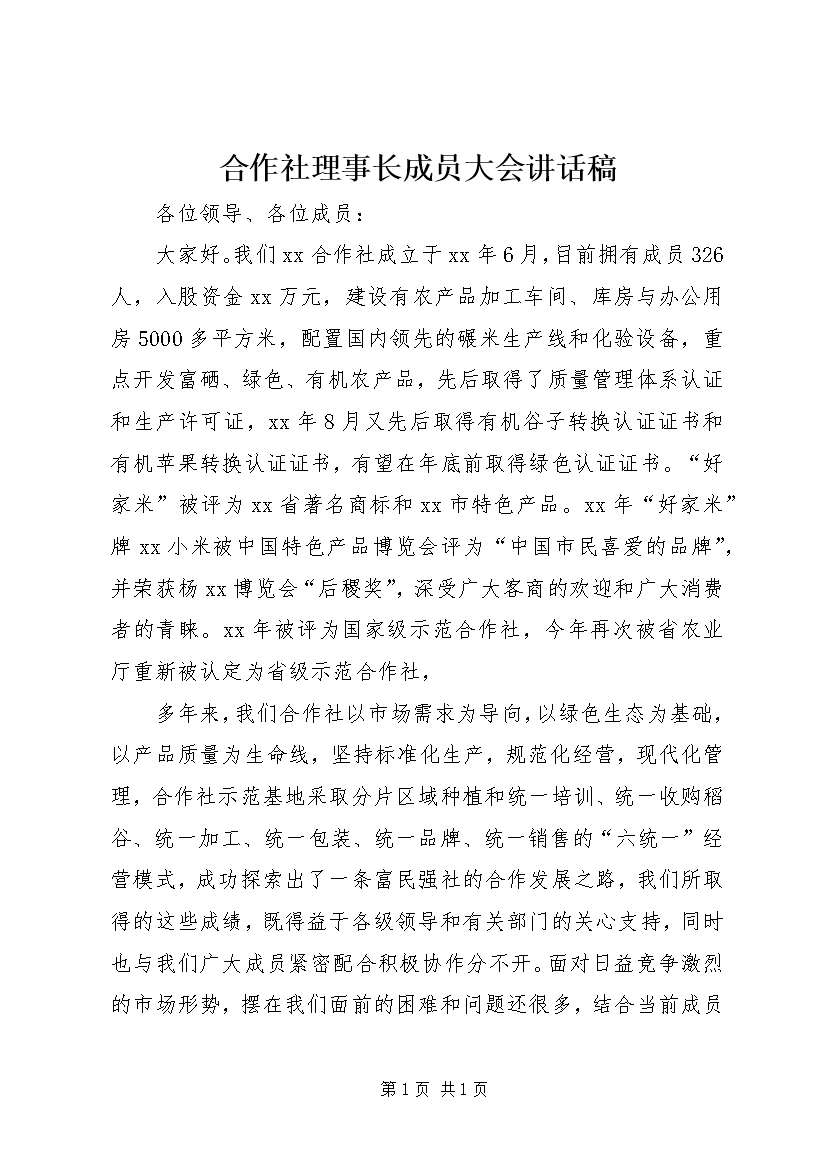 合作社理事长成员大会讲话稿

各位领导、各位成员：

大家好。我们xx合作社成立于xx年6月，目前拥有成员326人，入股资金xx万元，建设有农产品加工车间、库房与办公用房5000多平方米，配置国内领先的碾米生产线和化验设备，重点开发富硒、绿色、有机农产品，先后取得了质量管理体系认证和生产许可证，xx年8月又先后取得有机谷子转换认证证书和有机苹果转换认证证书，有望在年底前取得绿色认证证书。“好家米”被评为xx省著名商标和xx市特色产品。xx年“好家米”牌xx小米被中国特色产品博览会评为“中国市民喜爱的品牌”，并荣获杨xx博览会“后稷奖”，深受广大客商的欢迎和广大消费者的青睐。xx年被评为国家级示范合作社，今年再次被省农业厅重新被认定为省级示范合作社，

多年来，我们合作社以市场需求为导向，以绿色生态为基础，以产品质量为生命线，坚持标准化生产，规范化经营，现代化管理，合作社示范基地采取分片区域种植和统一培训、统一收购稻谷、统一加工、统一包装、统一品牌、统一销售的“六统一”经营模式，成功探索出了一条富民强社的合作发展之路，我们所取得的这些成绩，既得益于各级领导和有关部门的关心支持，同时也与我们广大成员紧密配合积极协作分不开。面对日益竞争激烈的市场形势，摆在我们面前的困难和问题还很多，结合当前成员

第1页 共1页